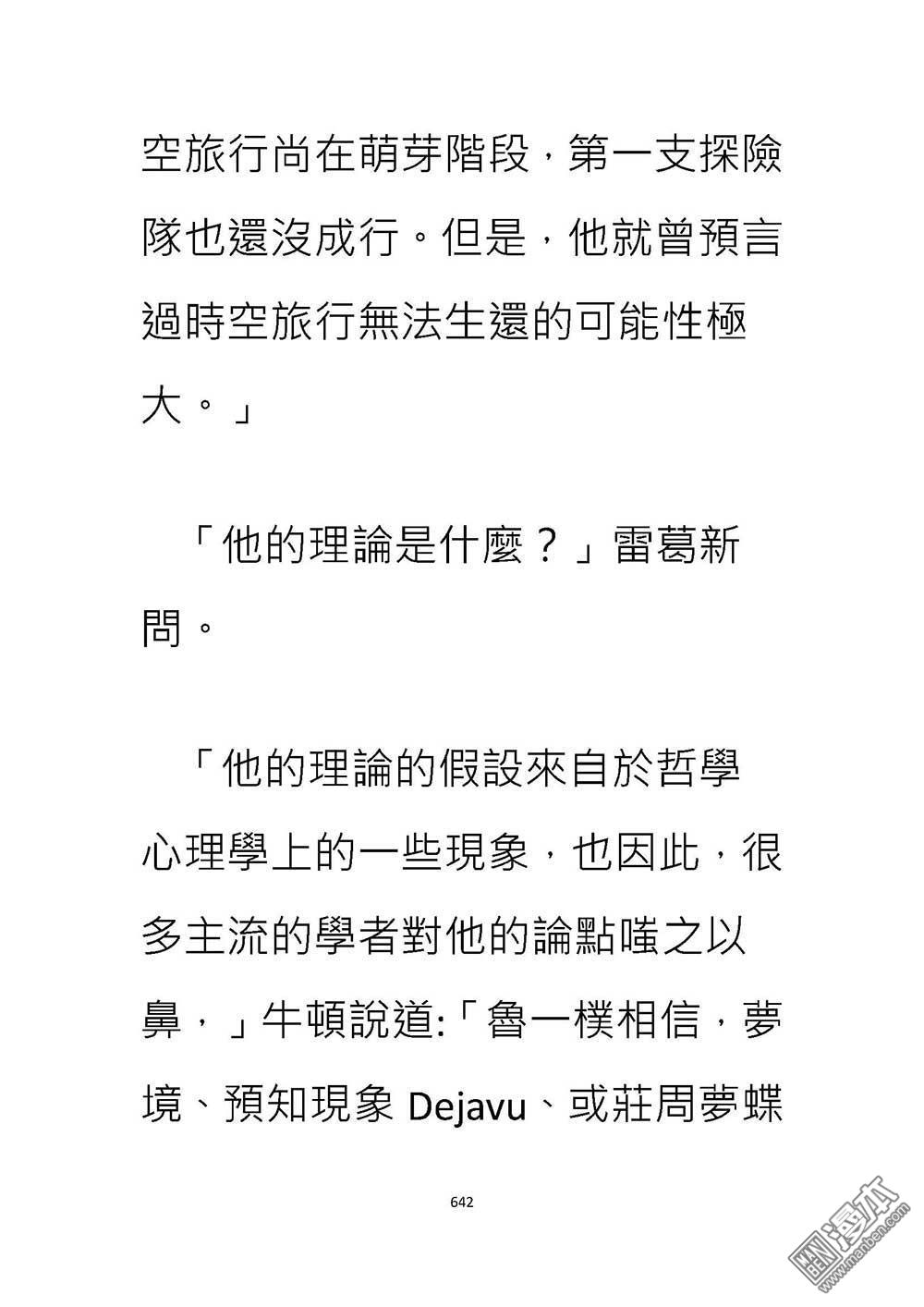 空旅行尚在萌芽階段，第一支探險隊也還沒成行。但是，他就曾預言過時空旅行無法生還的可能性極大。」

「他的理論是什麼？」雷葛新問。

「他的理論的假設來自於哲學心理學上的一些現象，也因此，很多主流的學者對他的論點嗤之以鼻，」牛頓說道:「魯一樸相信，夢境、預知現象 Dejavu、或莊周夢蝶

642

漫本 www.manben.com